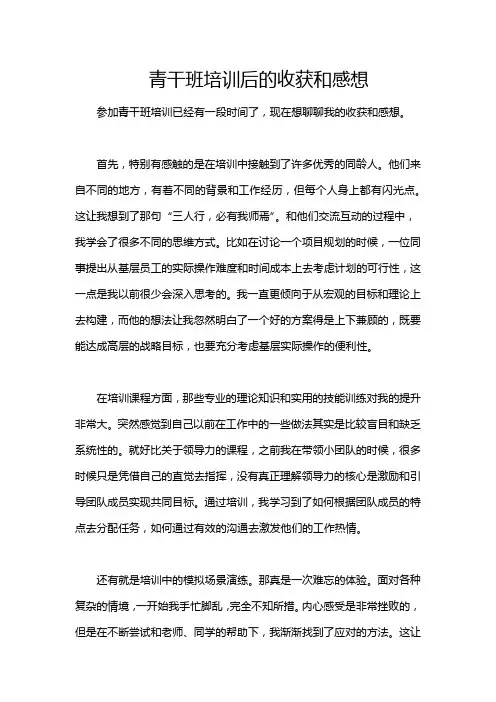 青干班培训后的收获和感想

参加青干班培训已经有一段时间了，现在想聊聊我的收获和感想。

首先，特别有感触的是在培训中接触到了许多优秀的同龄人。他们来自不同的地方，有着不同的背景和工作经历，但每个人身上都有闪光点。这让我想到了那句“三人行，必有我师焉”。和他们交流互动的过程中，我学会了很多不同的思维方式。比如在讨论一个项目规划的时候，一位同事提出从基层员工的实际操作难度和时间成本上去考虑计划的可行性，这一点是我以前很少会深入思考的。我一直更倾向于从宏观的目标和理论上去构建，而他的想法让我忽然明白了一个好的方案得是上下兼顾的，既要能达成高层的战略目标，也要充分考虑基层实际操作的便利性。

在培训课程方面，那些专业的理论知识和实用的技能训练对我的提升非常大。突然感觉到自己以前在工作中的一些做法其实是比较盲目和缺乏系统性的。就好比关于领导力的课程，之前我在带领小团队的时候，很多时候只是凭借自己的直觉去指挥，没有真正理解领导力的核心是激励和引导团队成员实现共同目标。通过培训，我学习到了如何根据团队成员的特点去分配任务，如何通过有效的沟通去激发他们的工作热情。

还有就是培训中的模拟场景演练。那真是一次难忘的体验。面对各种复杂的情境，一开始我手忙脚乱，完全不知所措。内心感受是非常挫败的，但是在不断尝试和老师、同学的帮助下，我渐渐找到了应对的方法。这让